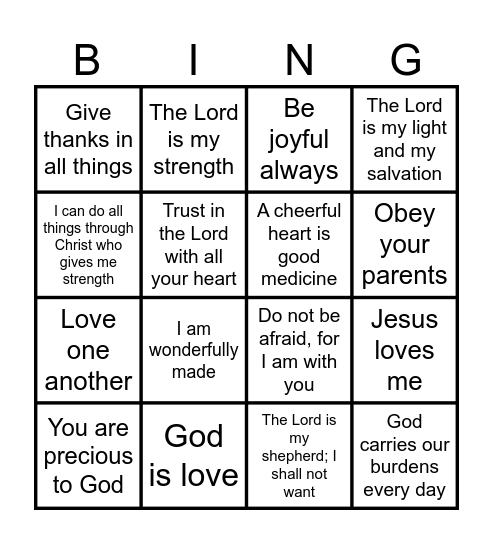 | B | I | N | G |
|---|---|---|---|
| Give thanks in all things | The Lord is my strength | Be joyful always | The Lord is my light and my salvation |
| I can do all things through Christ who gives me strength | Trust in the Lord with all your heart | A cheerful heart is good medicine | Obey your parents |
| Love one another | I am wonderfully made | Do not be afraid, for I am with you | Jesus loves me |
| You are precious to God | God is love | The Lord is my shepherd; I shall not want | God carries our burdens every day |